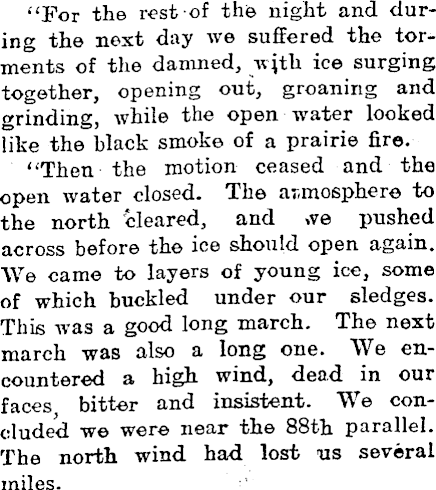 "For the rest of the night and during the next day we suffered the torments of the damned, with ice surging together, opening out, groaning and grinding, while the open water looked like the black smoke of a prairie fire.

"Then the motion ceased and the open water closed. The atmosphere to the north cleared, and we pushed across before the ice should open again. We came to layers of young ice, some of which buckled under our sledges. This was a good long march. The next march was also a long one. We encountered a high wind, dead in our faces, bitter and insistent. We concluded we were near the 88th parallel. The north wind had lost us several miles.